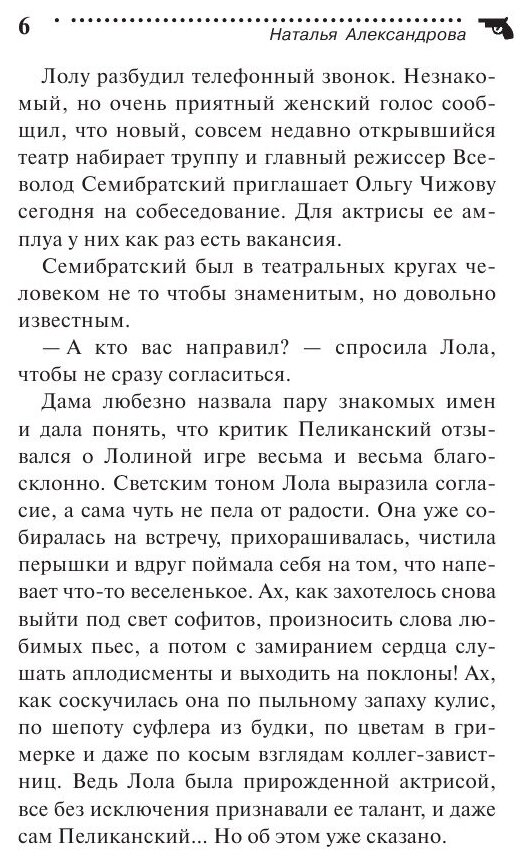 6 Наталья Александрова

Лолу разбудил телефонный звонок. Незнакомый, но очень приятный женский голос сообщил, что новый, совсем недавно открывшийся театр набирает труппу и главный режиссер Всеволод Семибратский приглашает Ольгу Чижову сегодня на собеседование. Для актрисы ее амплуа у них как раз есть вакансия.

Семибратский был в театральных кругах человеком не то чтобы знаменитым, но довольно известным.

— А кто вас направил? — спросила Лола, чтобы не сразу согласиться.

Дама любезно назвала пару знакомых имен и дала понять, что критик Пеликанский отзывался о Лолиной игре весьма и весьма благосклонно. Светским тоном Лола выразила согласие, а сама чуть не пела от радости. Она уже собиралась на встречу, прихорашивалась, чистила перышки и вдруг поймала себя на том, что напевает что-то веселенькое. Ах, как захотелось снова выйти под свет софитов, произносить слова любимых пьес, а потом с замиранием сердца слушать аплодисменты и выходить на поклоны! Ах, как соскучилась она по пыльному запаху кулис, по шепоту суфлера из будки, по цветам в гримерке и даже по косым взглядам коллег-завистниц. Ведь Лола была прирожденной актрисой, все без исключения признавали ее талант, и даже сам Пеликанский... Но об этом уже сказано.